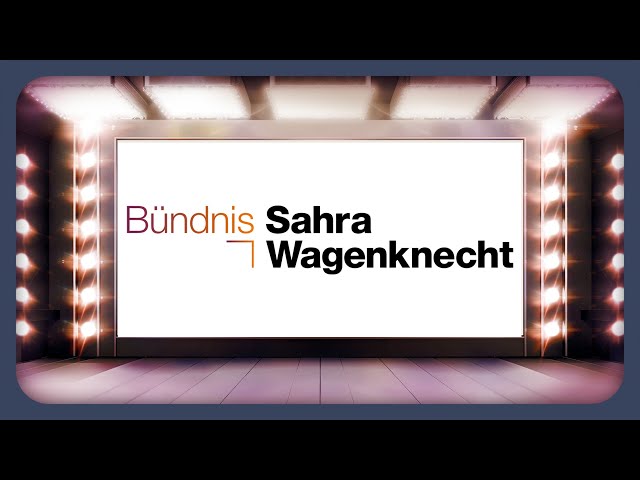 Bündnis Sahra Wagenknecht